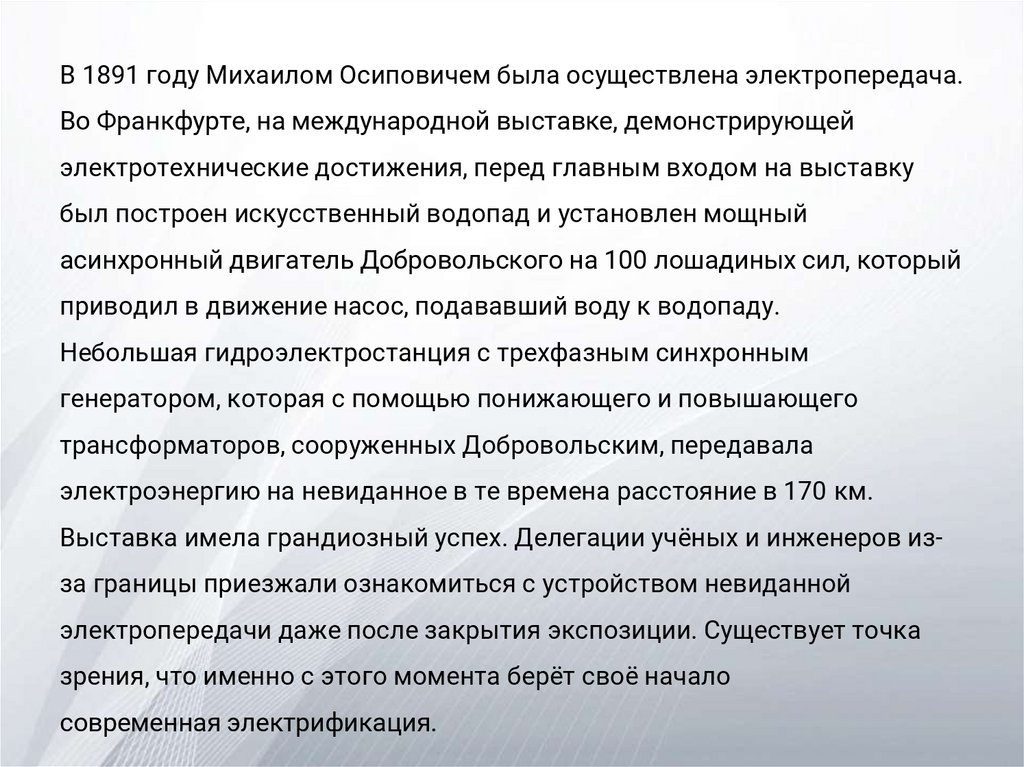 В 1891 году Михаилом Осиповичем была осуществлена электропередача. Во Франкфурте, на международной выставке, демонстрирующей электротехнические достижения, перед главным входом на выставку был построен искусственный водопад и установлен мощный асинхронный двигатель Добровольского на 100 лошадиных сил, который приводил в движение насос, подававший воду к водопаду.
Небольшая гидроэлектростанция с трехфазным синхронным генератором, которая с помощью понижающего и повышающего трансформаторов, сооруженных Добровольским, передавала электроэнергию на невиданное в те времена расстояние в 170 км. Выставка имела грандиозный успех. Делегации учёных и инженеров из-за границы приезжали ознакомиться с устройством невиданной электропередачи даже после закрытия экспозиции. Существует точка зрения, что именно с этого момента берёт своё начало современная электрификация.